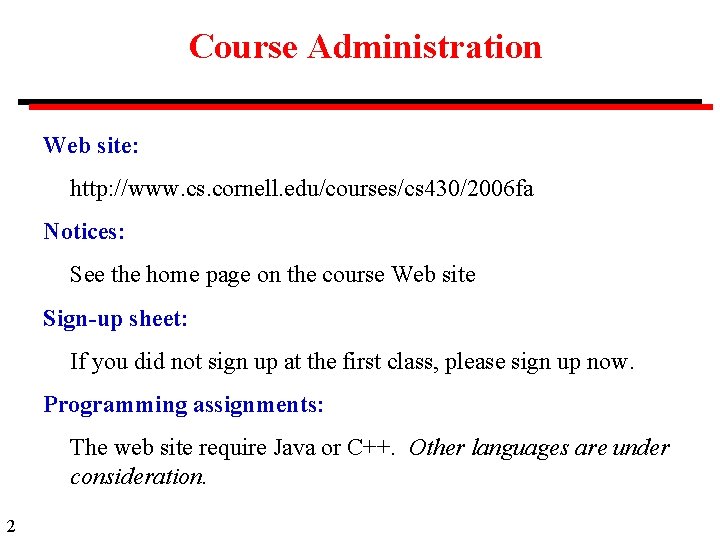 Course Administration

Web site:

http://www.cs.cornell.edu/courses/cs430/2006fa

Notices:

See the home page on the course Web site

Sign-up sheet:

If you did not sign up at the first class, please sign up now.

Programming assignments:

The web site require Java or C++. Other languages are under consideration.

2